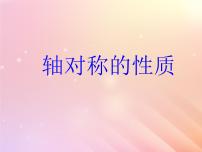 轴对称的性质